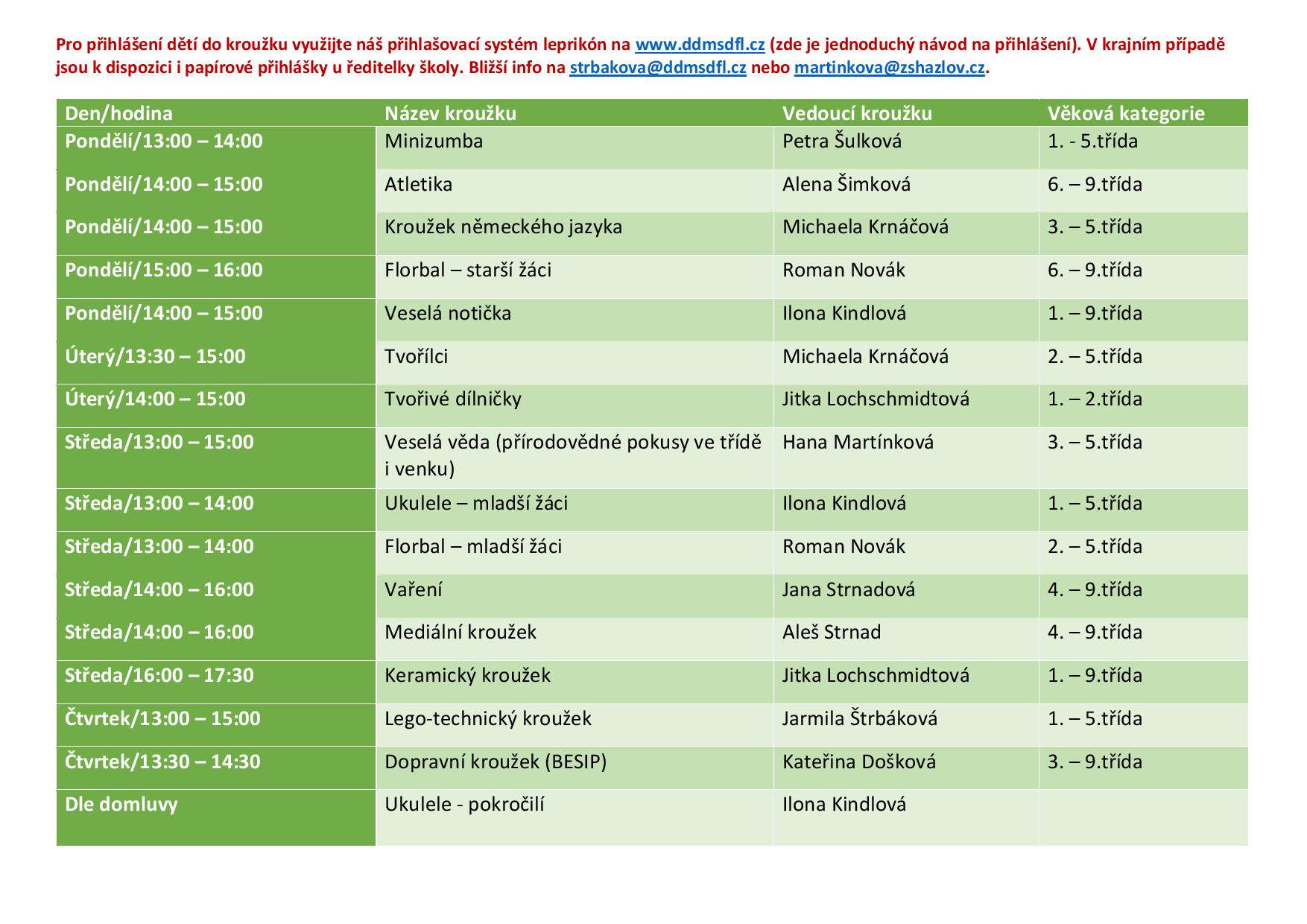 Pro přihlášení dětí do kroužku využijte náš přihlašovací systém leprikón na www.ddmsdfl.cz (zde je jednoduchý návod na přihlášení). V krajním případě jsou k dispozici i papírové přihlášky u ředitelky školy. Bližší info na strbakova@ddmsdfl.cz nebo martinkova@zshazlov.cz.

| Den/hodina | Název kroužku | Vedoucí kroužku | Věková kategorie |
|---|---|---|---|
| Pondělí/13:00 – 14:00 | Minizumba | Petra Šulková | 1. - 5.třída |
| Pondělí/14:00 – 15:00 | Atletika | Alena Šimková | 6. – 9.třída |
| Pondělí/14:00 – 15:00 | Kroužek německého jazyka | Michaela Krnáčová | 3. – 5.třída |
| Pondělí/15:00 – 16:00 | Florbal – starší žáci | Roman Novák | 6. – 9.třída |
| Pondělí/14:00 – 15:00 | Veselá notička | Ilona Kindlová | 1. – 9.třída |
| Úterý/13:30 – 15:00 | Tvořílci | Michaela Krnáčová | 2. – 5.třída |
| Úterý/14:00 – 15:00 | Tvořivé dílničky | Jitka Lochschmidtová | 1. – 2.třída |
| Středa/13:00 – 15:00 | Veselá věda (přírodovědné pokusy ve třídě i venku) | Hana Martínková | 3. – 5.třída |
| Středa/13:00 – 14:00 | Ukulele – mladší žáci | Ilona Kindlová | 1. – 5.třída |
| Středa/13:00 – 14:00 | Florbal – mladší žáci | Roman Novák | 2. – 5.třída |
| Středa/14:00 – 16:00 | Vaření | Jana Strnadová | 4. – 9.třída |
| Středa/14:00 – 16:00 | Mediální kroužek | Aleš Strnad | 4. – 9.třída |
| Středa/16:00 – 17:30 | Keramický kroužek | Jitka Lochschmidtová | 1. – 9.třída |
| Čtvrtek/13:00 – 15:00 | Lego-technický kroužek | Jarmila Štrbáková | 1. – 5.třída |
| Čtvrtek/13:30 – 14:30 | Dopravní kroužek (BESIP) | Kateřina Došková | 3. – 9.třída |
| Dle domluvy | Ukulele - pokročilí | Ilona Kindlová | |